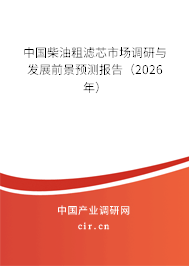 中国柴油粗滤芯市场调研与发展前景预测报告（2026年）

中国产业调研网
cir.cn